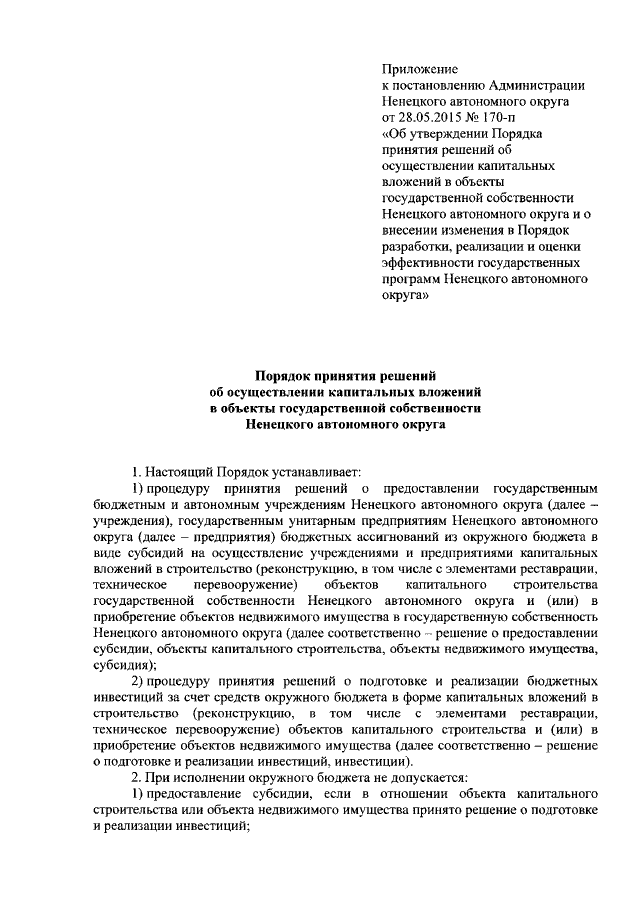 Приложение
к постановлению Администрации Ненецкого автономного округа
от 28.05.2015 № 170-п
«Об утверждении Порядка принятия решений об осуществлении капитальных вложений в объекты государственной собственности Ненецкого автономного округа и о внесении изменения в Порядок разработки, реализации и оценки эффективности государственных программ Ненецкого автономного округа»

Порядок принятия решений
об осуществлении капитальных вложений
в объекты государственной собственности
Ненецкого автономного округа

1. Настоящий Порядок устанавливает:

1) процедуру принятия решений о предоставлении государственным бюджетным и автономным учреждениям Ненецкого автономного округа (далее – учреждения), государственным унитарным предприятиям Ненецкого автономного округа (далее – предприятия) бюджетных ассигнований из окружного бюджета в виде субсидий на осуществление учреждениями и предприятиями капитальных вложений в строительство (реконструкцию, в том числе с элементами реставрации, техническое перевооружение) объектов капитального строительства государственной собственности Ненецкого автономного округа и (или) в приобретение объектов недвижимого имущества в государственную собственность Ненецкого автономного округа (далее соответственно – решение о предоставлении субсидии, объекты капитального строительства, объекты недвижимого имущества, субсидия);

2) процедуру принятия решений о подготовке и реализации бюджетных инвестиций за счет средств окружного бюджета в форме капитальных вложений в строительство (реконструкцию, в том числе с элементами реставрации, техническое перевооружение) объектов капитального строительства и (или) в приобретение объектов недвижимого имущества (далее соответственно – решение о подготовке и реализации инвестиций, инвестиции).

2. При исполнении окружного бюджета не допускается:

1) предоставление субсидии, если в отношении объекта капитального строительства или объекта недвижимого имущества принято решение о подготовке и реализации инвестиций;